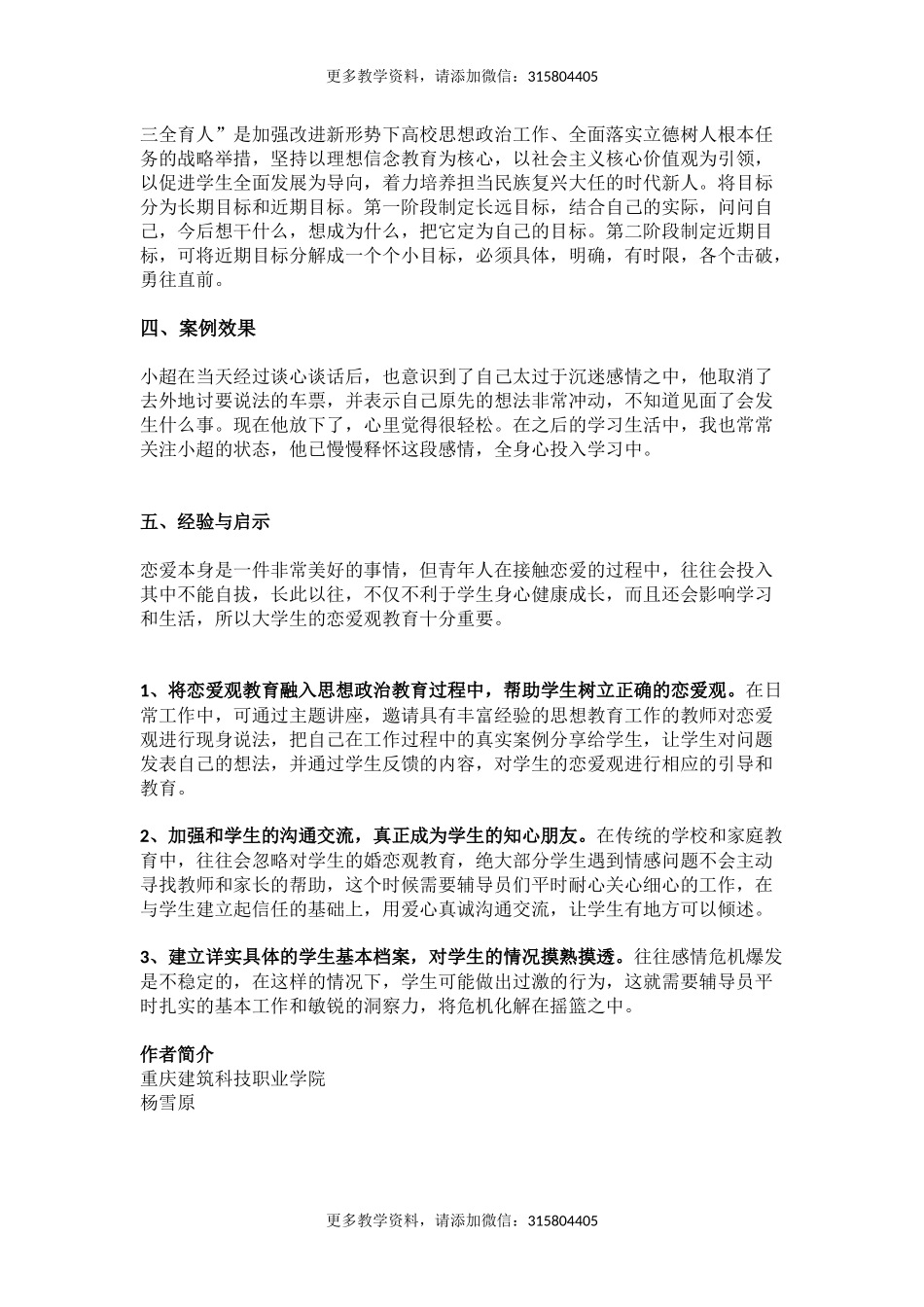 更多教学资料，请添加微信：315804405

三全育人”是加强改进新形势下高校思想政治工作、全面落实立德树人根本任务的战略举措，坚持以理想信念教育为核心，以社会主义核心价值观为引领，以促进学生全面发展为导向，着力培养担当民族复兴大任的时代新人。将目标分为长期目标和近期目标。第一阶段制定长远目标，结合自己的实际，问问自己，今后想干什么，想成为什么，把它定为自己的目标。第二阶段制定近期目标，可将近期目标分解成一个个小目标，必须具体，明确，有时限，各个击破，勇往直前。

四、案例效果

小超在当天经过谈心谈话后，也意识到了自己太过于沉迷感情之中，他取消了去外地讨要说法的车票，并表示自己原先的想法非常冲动，不知道见面了会发生什么事。现在他放下了，心里觉得很轻松。在之后的学习生活中，我也常常关注小超的状态，他已慢慢释怀这段感情，全身心投入学习中。

五、经验与启示

恋爱本身是一件非常美好的事情，但青年人在接触恋爱的过程中，往往会投入其中不能自拔，长此以往，不仅不利于学生身心健康成长，而且还会影响学习和生活，所以大学生的恋爱观教育十分重要。

1、将恋爱观教育融入思想政治教育过程中，帮助学生树立正确的恋爱观。在日常工作中，可通过主题讲座，邀请具有丰富经验的思想教育工作的教师对恋爱观进行现身说法，把自己在工作过程中的真实案例分享给学生，让学生对问题发表自己的想法，并通过学生反馈的内容，对学生的恋爱观进行相应的引导和教育。

2、加强和学生的沟通交流，真正成为学生的知心朋友。在传统的学校和家庭教育中，往往会忽略对学生的婚恋观教育，绝大部分学生遇到情感问题不会主动寻找教师和家长的帮助，这个时候需要辅导员们平时耐心关心细心的工作，在与学生建立起信任的基础上，用爱心真诚沟通交流，让学生有地方可以倾述。

3、建立详实具体的学生基本档案，对学生的情况摸熟摸透。往往感情危机爆发是不稳定的，在这样的情况下，学生可能做出过激的行为，这就需要辅导员平时扎实的基本工作和敏锐的洞察力，将危机化解在摇篮之中。

作者简介
重庆建筑科技职业学院
杨雪原

更多教学资料，请添加微信：315804405